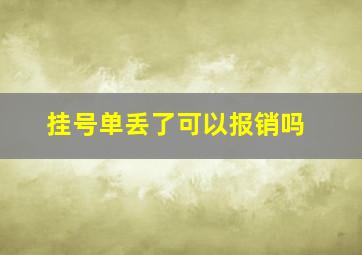 挂号单丢了可以报销吗